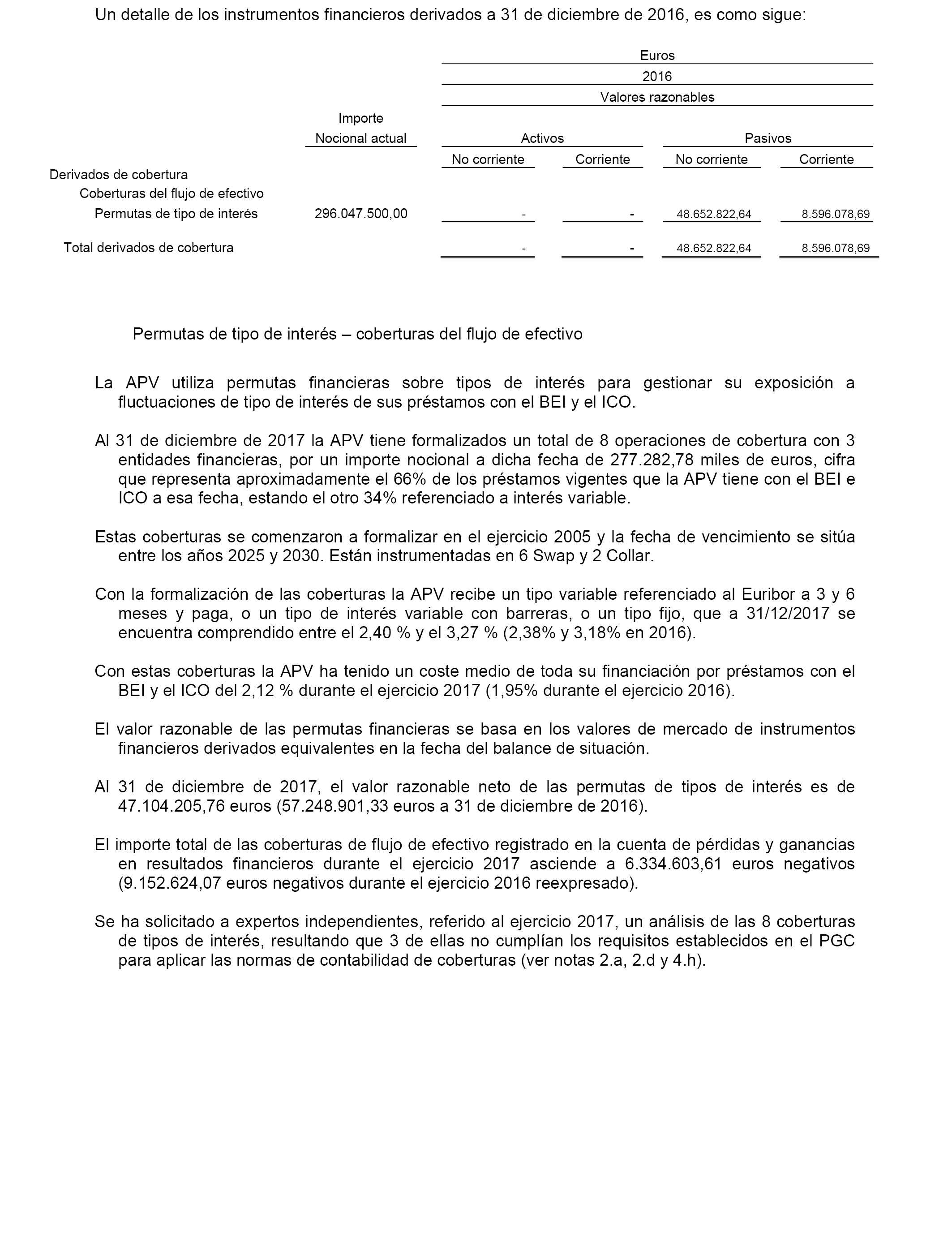 Un detalle de los instrumentos financieros derivados a 31 de diciembre de 2016, es como sigue:

| | | Euros | | | |
|---|---|---|---|---|---|
| | | 2016 | | | |
| | | Valores razonables | | | |
| | Importe Nocional actual | Activos | | Pasivos | |
| | | No corriente | Corriente | No corriente | Corriente |
| Derivados de cobertura | | | | | |
| Coberturas del flujo de efectivo | | | | | |
| Permutas de tipo de interés | 296.047.500,00 | - | - | 48.652.822,64 | 8.596.078,69 |
| Total derivados de cobertura | | - | - | 48.652.822,64 | 8.596.078,69 |

Permutas de tipo de interés – coberturas del flujo de efectivo

La APV utiliza permutas financieras sobre tipos de interés para gestionar su exposición a fluctuaciones de tipo de interés de sus préstamos con el BEI y el ICO.

Al 31 de diciembre de 2017 la APV tiene formalizados un total de 8 operaciones de cobertura con 3 entidades financieras, por un importe nocional a dicha fecha de 277.282,78 miles de euros, cifra que representa aproximadamente el 66% de los préstamos vigentes que la APV tiene con el BEI e ICO a esa fecha, estando el otro 34% referenciado a interés variable.

Estas coberturas se comenzaron a formalizar en el ejercicio 2005 y la fecha de vencimiento se sitúa entre los años 2025 y 2030. Están instrumentadas en 6 Swap y 2 Collar.

Con la formalización de las coberturas la APV recibe un tipo variable referenciado al Euribor a 3 y 6 meses y paga, o un tipo de interés variable con barreras, o un tipo fijo, que a 31/12/2017 se encuentra comprendido entre el 2,40 % y el 3,27 % (2,38% y 3,18% en 2016).

Con estas coberturas la APV ha tenido un coste medio de toda su financiación por préstamos con el BEI y el ICO del 2,12 % durante el ejercicio 2017 (1,95% durante el ejercicio 2016).

El valor razonable de las permutas financieras se basa en los valores de mercado de instrumentos financieros derivados equivalentes en la fecha del balance de situación.

Al 31 de diciembre de 2017, el valor razonable neto de las permutas de tipos de interés es de 47.104.205,76 euros (57.248.901,33 euros a 31 de diciembre de 2016).

El importe total de las coberturas de flujo de efectivo registrado en la cuenta de pérdidas y ganancias en resultados financieros durante el ejercicio 2017 asciende a 6.334.603,61 euros negativos (9.152.624,07 euros negativos durante el ejercicio 2016 reexpresado).

Se ha solicitado a expertos independientes, referido al ejercicio 2017, un análisis de las 8 coberturas de tipos de interés, resultando que 3 de ellas no cumplían los requisitos establecidos en el PGC para aplicar las normas de contabilidad de coberturas (ver notas 2.a, 2.d y 4.h).